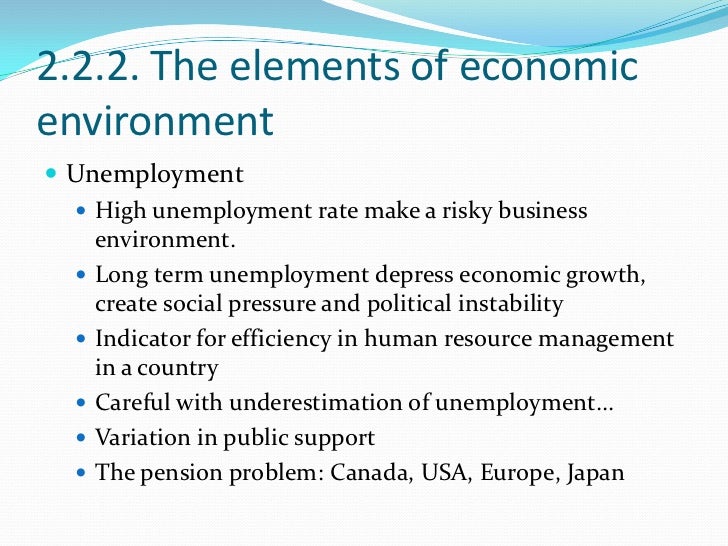 2.2.2. The elements of economic environment

• Unemployment

• High unemployment rate make a risky business environment.

• Long term unemployment depress economic growth, create social pressure and political instability

• Indicator for efficiency in human resource management in a country

• Careful with underestimation of unemployment…

• Variation in public support

• The pension problem: Canada, USA, Europe, Japan